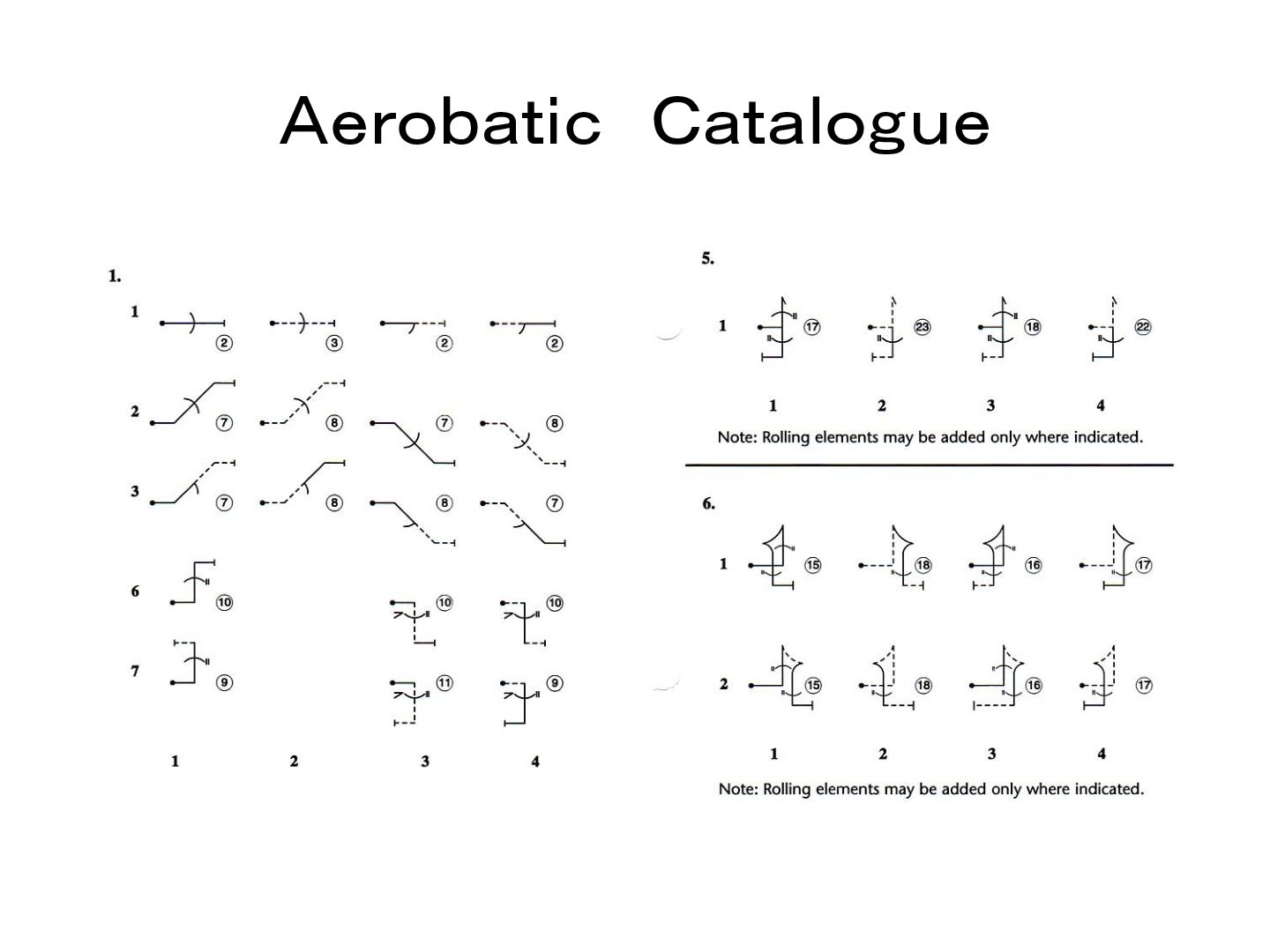 Aerobatic Catalogue

1.

1 ② ③ ② ②

2 ⑦ ⑧ ⑦ ⑧

3 ⑦ ⑧ ⑧ ⑦

6 ⑩ ⑩ ⑩

7 ⑨ ⑪ ⑨

1 2 3 4

5.

1 ⑰ ㉓ ⑱ ㉒

1 2 3 4

Note: Rolling elements may be added only where indicated.

6.

1 ⑮ ⑱ ⑯ ⑰

2 ⑮ ⑱ ⑯ ⑰

1 2 3 4

Note: Rolling elements may be added only where indicated.